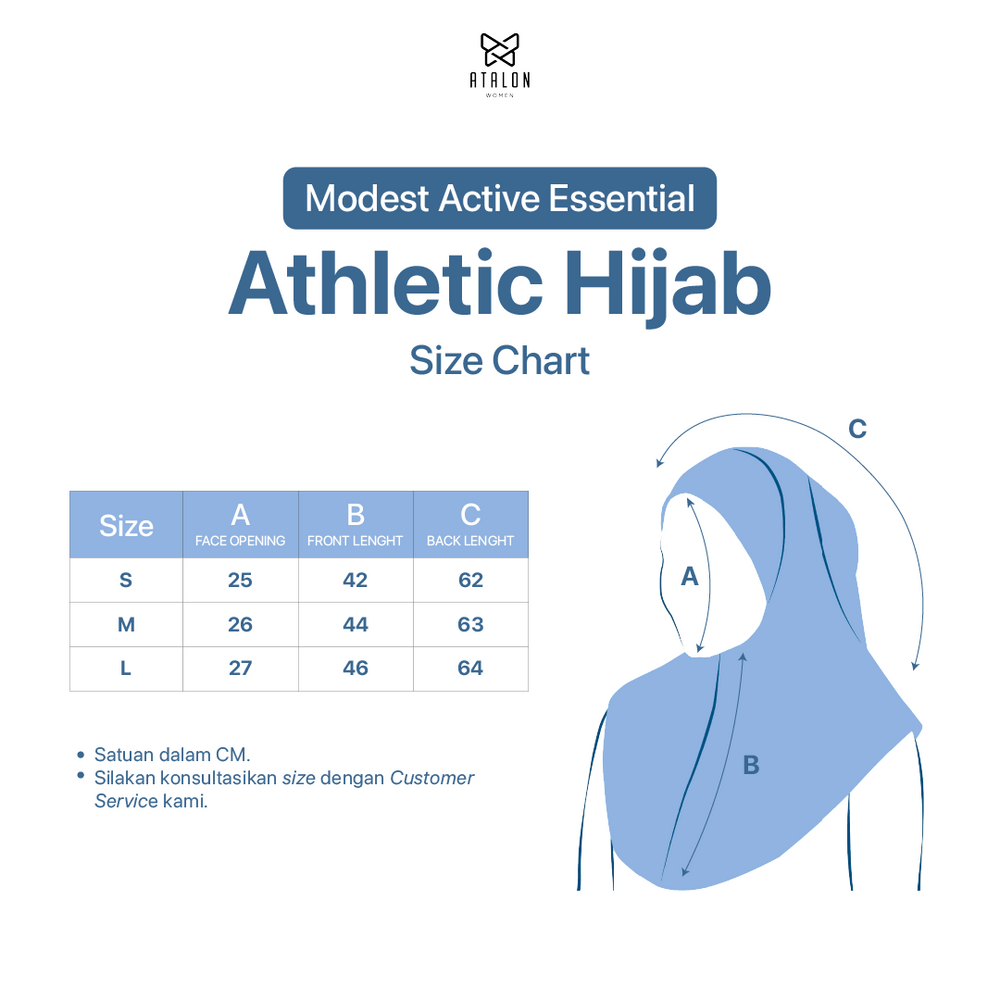 ATALON
WOMEN

Modest Active Essential

Athletic Hijab

Size Chart

| Size | A FACE OPENING | B FRONT LENGHT | C BACK LENGHT |
|---|---|---|---|
| S | 25 | 42 | 62 |
| M | 26 | 44 | 63 |
| L | 27 | 46 | 64 |

• Satuan dalam CM.
• Silakan konsultasikan size dengan Customer Service kami.

C
A
B